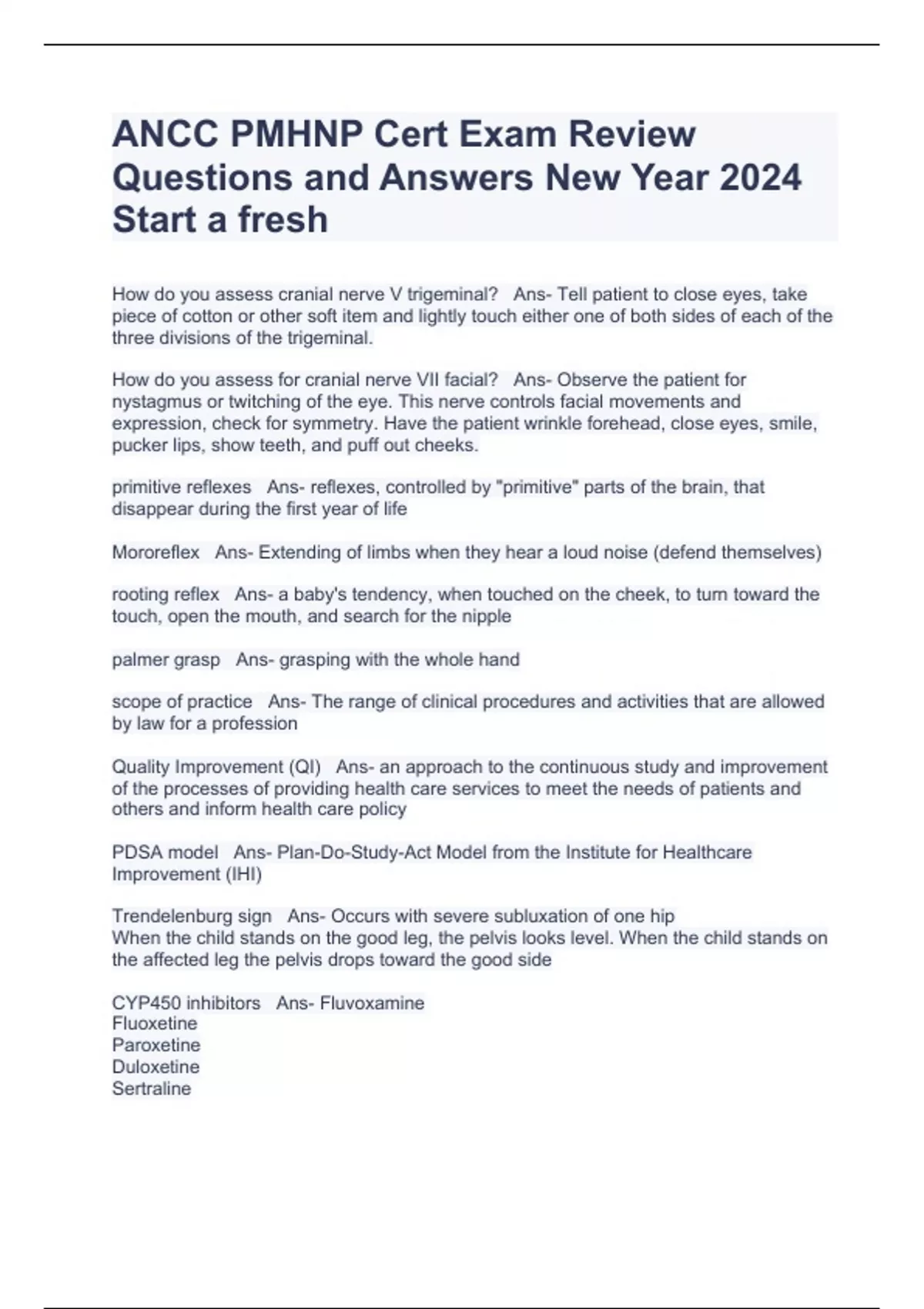 ANCC PMHNP Cert Exam Review Questions and Answers New Year 2024 Start a fresh

How do you assess cranial nerve V trigeminal? Ans- Tell patient to close eyes, take piece of cotton or other soft item and lightly touch either one of both sides of each of the three divisions of the trigeminal.

How do you assess for cranial nerve VII facial? Ans- Observe the patient for nystagmus or twitching of the eye. This nerve controls facial movements and expression, check for symmetry. Have the patient wrinkle forehead, close eyes, smile, pucker lips, show teeth, and puff out cheeks.

primitive reflexes Ans- reflexes, controlled by "primitive" parts of the brain, that disappear during the first year of life

Mororeflex Ans- Extending of limbs when they hear a loud noise (defend themselves)

rooting reflex Ans- a baby's tendency, when touched on the cheek, to turn toward the touch, open the mouth, and search for the nipple

palmer grasp Ans- grasping with the whole hand

scope of practice Ans- The range of clinical procedures and activities that are allowed by law for a profession

Quality Improvement (QI) Ans- an approach to the continuous study and improvement of the processes of providing health care services to meet the needs of patients and others and inform health care policy

PDSA model Ans- Plan-Do-Study-Act Model from the Institute for Healthcare Improvement (IHI)

Trendelenburg sign Ans- Occurs with severe subluxation of one hip
When the child stands on the good leg, the pelvis looks level. When the child stands on the affected leg the pelvis drops toward the good side

CYP450 inhibitors Ans- Fluvoxamine
Fluoxetine
Paroxetine
Duloxetine
Sertraline